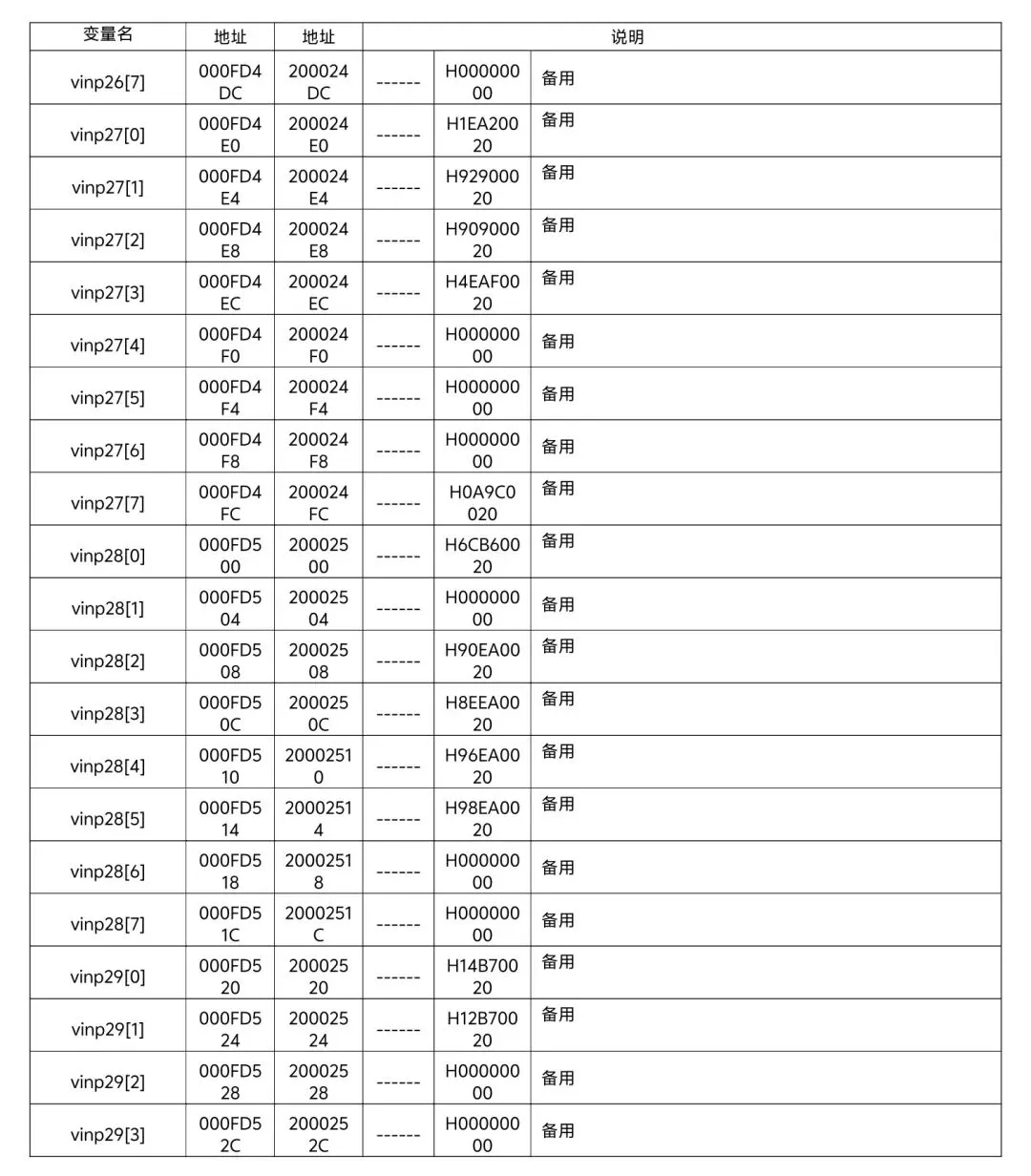 | 变量名 | 地址 | 地址 | 说明 | | |
|---|---|---|---|---|---|
| vinp26[7] | 000FD4DC | 200024DC | ------ | H00000000 | 备用 |
| vinp27[0] | 000FD4E0 | 200024E0 | ------ | H1EA20020 | 备用 |
| vinp27[1] | 000FD4E4 | 200024E4 | ------ | H92900020 | 备用 |
| vinp27[2] | 000FD4E8 | 200024E8 | ------ | H90900020 | 备用 |
| vinp27[3] | 000FD4EC | 200024EC | ------ | H4EAF0020 | 备用 |
| vinp27[4] | 000FD4F0 | 200024F0 | ------ | H00000000 | 备用 |
| vinp27[5] | 000FD4F4 | 200024F4 | ------ | H00000000 | 备用 |
| vinp27[6] | 000FD4F8 | 200024F8 | ------ | H00000000 | 备用 |
| vinp27[7] | 000FD4FC | 200024FC | ------ | H0A9C0020 | 备用 |
| vinp28[0] | 000FD500 | 20002500 | ------ | H6CB60020 | 备用 |
| vinp28[1] | 000FD504 | 20002504 | ------ | H00000000 | 备用 |
| vinp28[2] | 000FD508 | 20002508 | ------ | H90EA0020 | 备用 |
| vinp28[3] | 000FD50C | 2000250C | ------ | H8EEA0020 | 备用 |
| vinp28[4] | 000FD510 | 20002510 | ------ | H96EA0020 | 备用 |
| vinp28[5] | 000FD514 | 20002514 | ------ | H98EA0020 | 备用 |
| vinp28[6] | 000FD518 | 20002518 | ------ | H00000000 | 备用 |
| vinp28[7] | 000FD51C | 2000251C | ------ | H00000000 | 备用 |
| vinp29[0] | 000FD520 | 20002520 | ------ | H14B70020 | 备用 |
| vinp29[1] | 000FD524 | 20002524 | ------ | H12B70020 | 备用 |
| vinp29[2] | 000FD528 | 20002528 | ------ | H00000000 | 备用 |
| vinp29[3] | 000FD52C | 2000252C | ------ | H00000000 | 备用 |